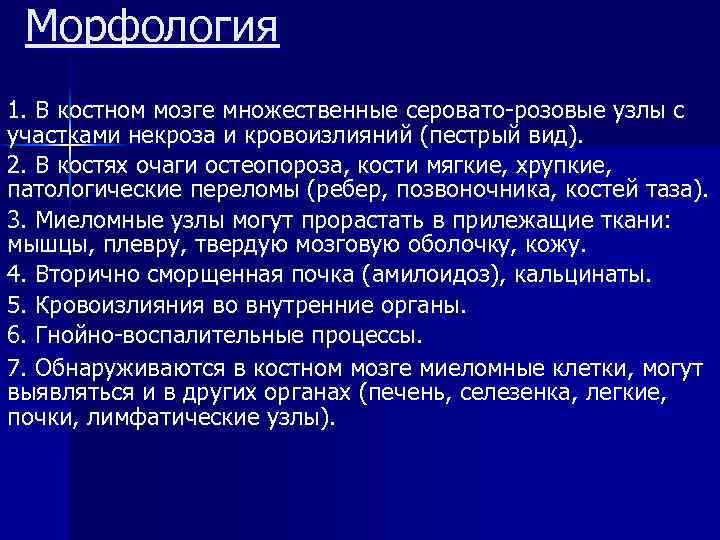 Морфология

1. В костном мозге множественные серовато-розовые узлы с участками некроза и кровоизлияний (пестрый вид).

2. В костях очаги остеопороза, кости мягкие, хрупкие, патологические переломы (ребер, позвоночника, костей таза).

3. Миеломные узлы могут прорастать в прилежащие ткани: мышцы, плевру, твердую мозговую оболочку, кожу.

4. Вторично сморщенная почка (амилоидоз), кальцинаты.

5. Кровоизлияния во внутренние органы.

6. Гнойно-воспалительные процессы.

7. Обнаруживаются в костном мозге миеломные клетки, могут выявляться и в других органах (печень, селезенка, легкие, почки, лимфатические узлы).